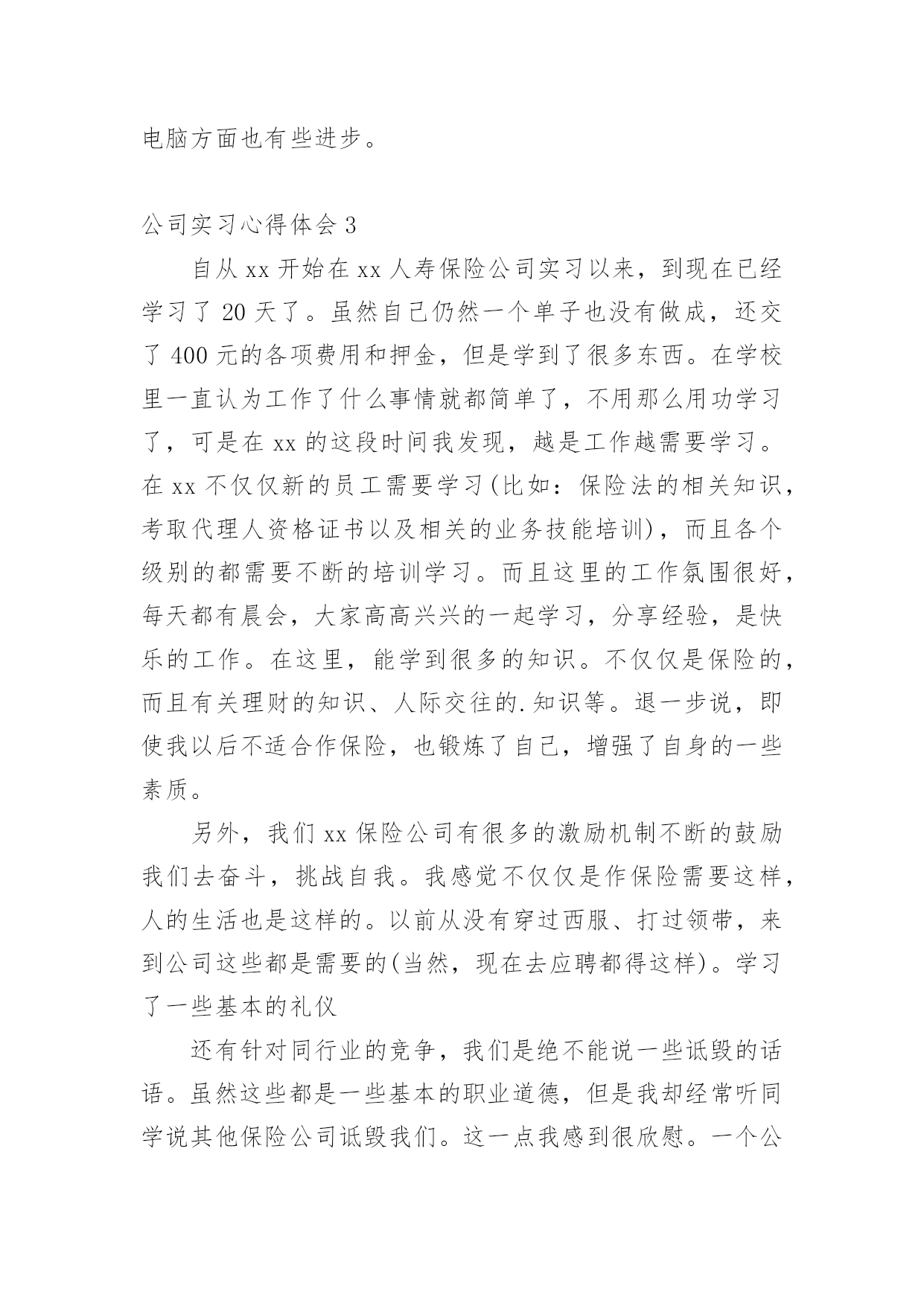 电脑方面也有些进步。

公司实习心得体会 3

自从 xx 开始在 xx 人寿保险公司实习以来，到现在已经学习了 20 天了。虽然自己仍然一个单子也没有做成，还交了 400 元的各项费用和押金，但是学到了很多东西。在学校里一直认为工作了什么事情就都简单了，不用那么用功学习了，可是在 xx 的这段时间我发现，越是工作越需要学习。在 xx 不仅仅新的员工需要学习(比如：保险法的相关知识，考取代理人资格证书以及相关的业务技能培训)，而且各个级别的都需要不断的培训学习。而且这里的工作氛围很好，每天都有晨会，大家高高兴兴的一起学习，分享经验，是快乐的工作。在这里，能学到很多的知识。不仅仅是保险的，而且有关理财的知识、人际交往的.知识等。退一步说，即使我以后不适合作保险，也锻炼了自己，增强了自身的一些素质。

另外，我们 xx 保险公司有很多的激励机制不断的鼓励我们去奋斗，挑战自我。我感觉不仅仅是作保险需要这样，人的生活也是这样的。以前从没有穿过西服、打过领带，来到公司这些都是需要的(当然，现在去应聘都得这样)。学习了一些基本的礼仪

还有针对同行业的竞争，我们是绝不能说一些诋毁的话语。虽然这些都是一些基本的职业道德，但是我却经常听同学说其他保险公司诋毁我们。这一点我感到很欣慰。一个公